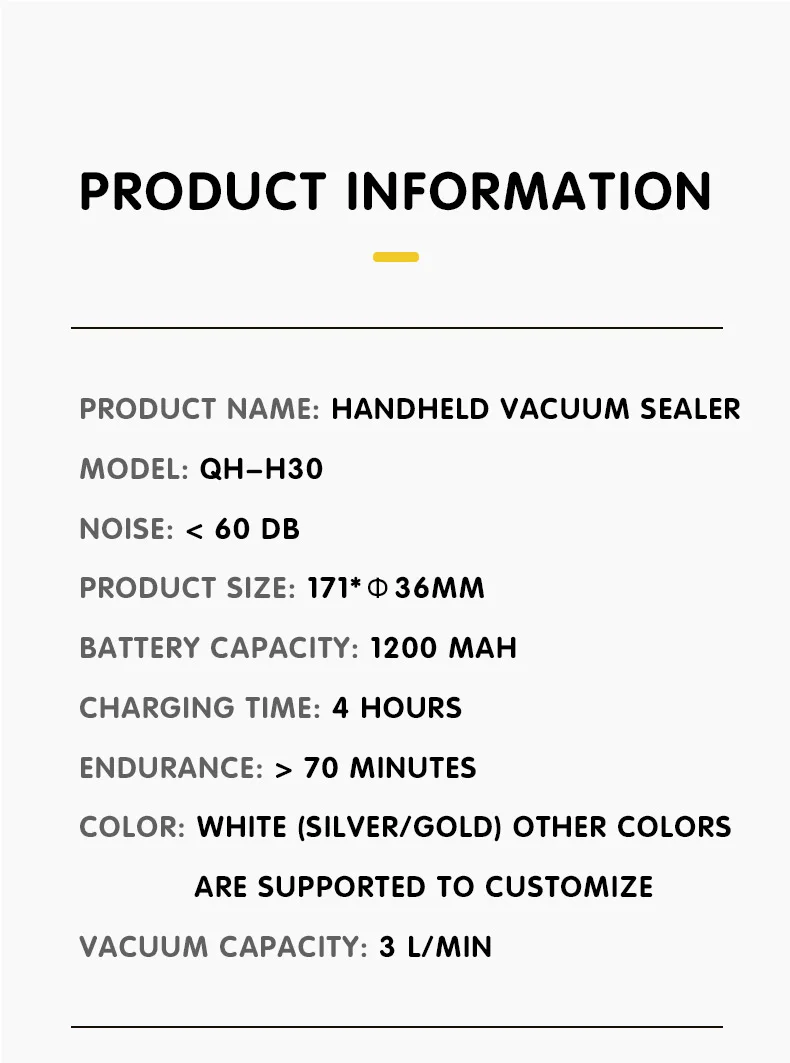 PRODUCT INFORMATION

PRODUCT NAME: HANDHELD VACUUM SEALER

MODEL: QH-H30

NOISE: < 60 DB

PRODUCT SIZE: 171*Φ36MM

BATTERY CAPACITY: 1200 MAH

CHARGING TIME: 4 HOURS

ENDURANCE: > 70 MINUTES

COLOR: WHITE (SILVER/GOLD) OTHER COLORS ARE SUPPORTED TO CUSTOMIZE

VACUUM CAPACITY: 3 L/MIN